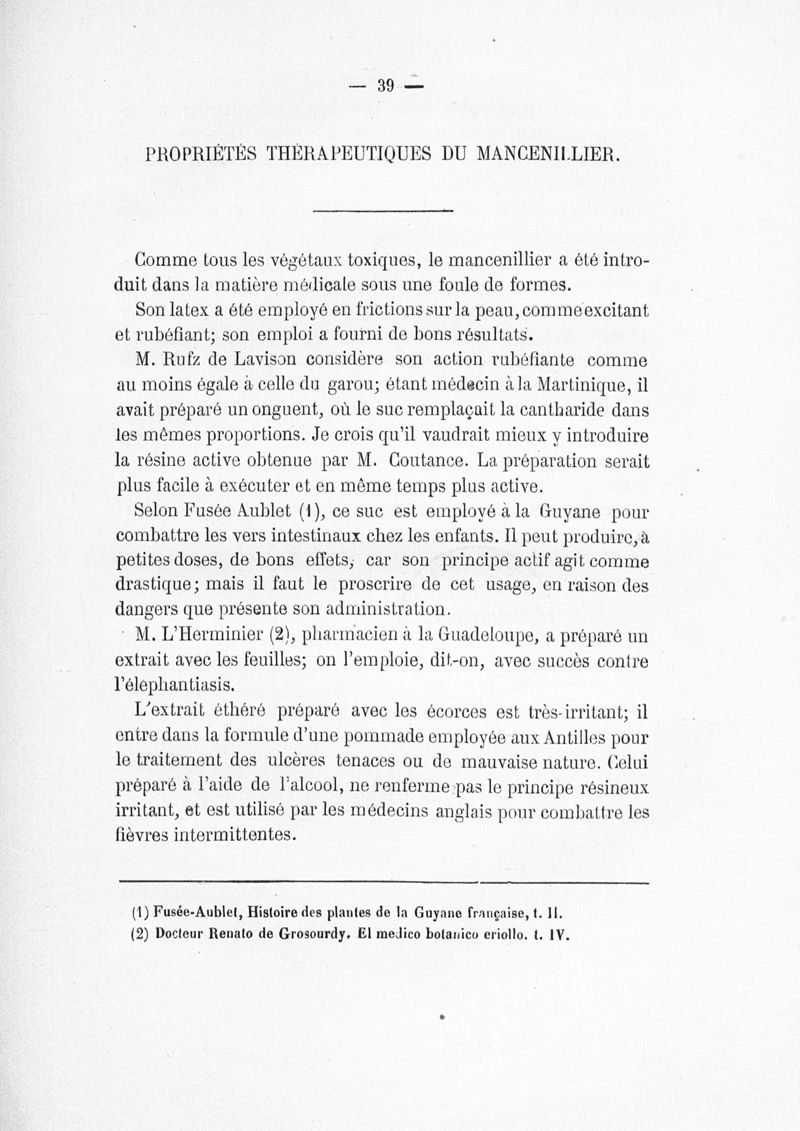 — 39 —

PROPRIÉTÉS THÉRAPEUTIQUES DU MANCENILLIER.

Comme tous les végétaux toxiques, le mancenillier a été introduit dans la matière médicale sous une foule de formes.

Son latex a été employé en frictions sur la peau, comme excitant et rubéfiant; son emploi a fourni de bons résultats.

M. Rufz de Lavison considère son action rubéfiante comme au moins égale à celle du garou; étant médecin à la Martinique, il avait préparé un onguent, où le suc remplaçait la cantharide dans les mêmes proportions. Je crois qu'il vaudrait mieux y introduire la résine active obtenue par M. Coutance. La préparation serait plus facile à exécuter et en même temps plus active.

Selon Fusée Aublet (1), ce suc est employé à la Guyane pour combattre les vers intestinaux chez les enfants. Il peut produire, à petites doses, de bons effets, car son principe actif agit comme drastique; mais il faut le proscrire de cet usage, en raison des dangers que présente son administration.

M. L'Herminier (2), pharmacien à la Guadeloupe, a préparé un extrait avec les feuilles; on l'emploie, dit-on, avec succès contre l'éléphantiasis.

L'extrait éthéré préparé avec les écorces est très-irritant; il entre dans la formule d'une pommade employée aux Antilles pour le traitement des ulcères tenaces ou de mauvaise nature. Celui préparé à l'aide de l'alcool, ne renferme pas le principe résineux irritant, et est utilisé par les médecins anglais pour combattre les fièvres intermittentes.

(1) Fusée-Aublet, Histoire des plantes de la Guyane française, t. II.
(2) Docteur Renato de Grosourdy. El medico botanico criollo. t. IV.